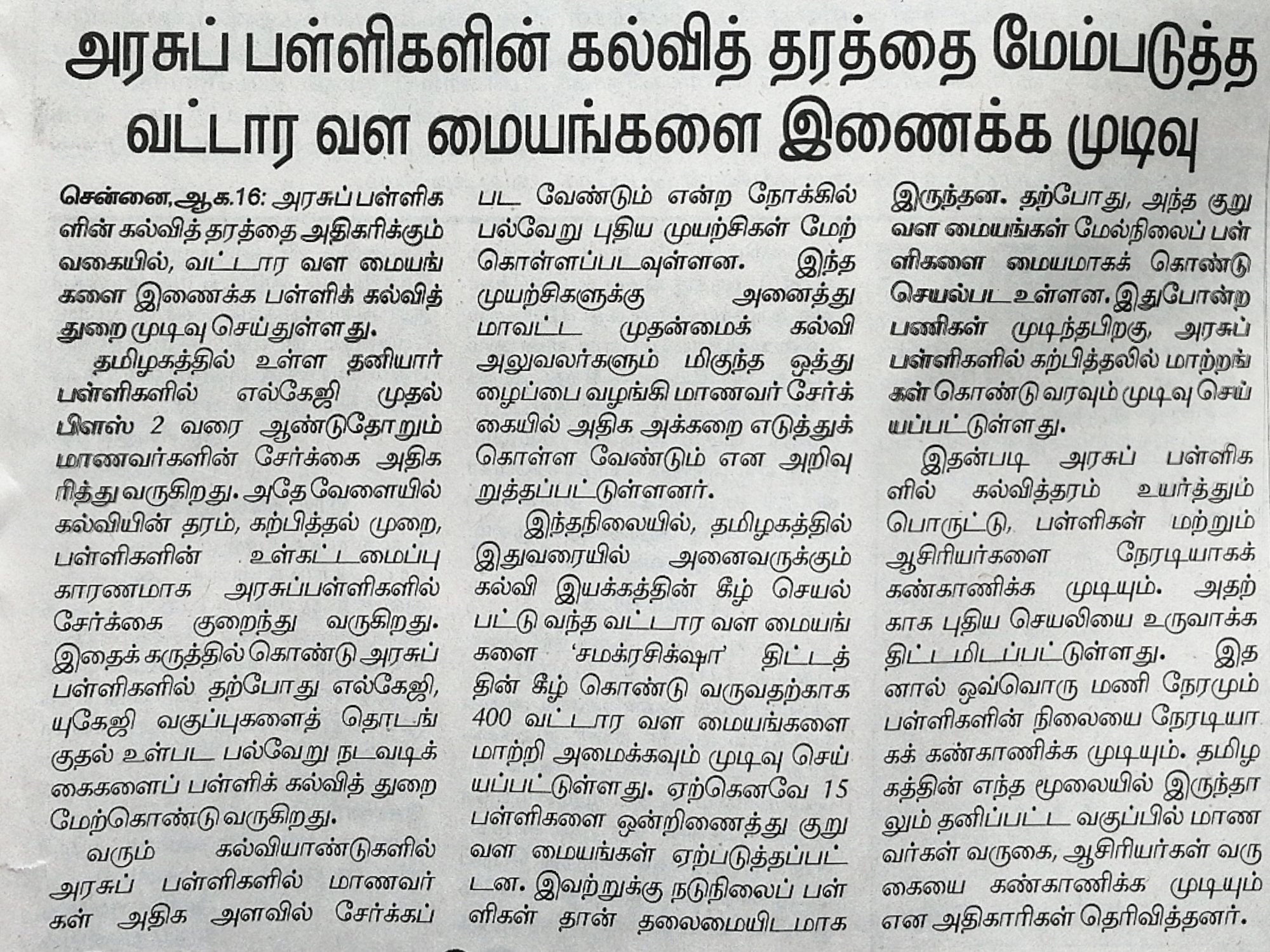 அரசுப் பள்ளிகளின் கல்வித் தரத்தை மேம்படுத்த வட்டார வள மையங்களை இணைக்க முடிவு

சென்னை,ஆக.16: அரசுப்பள்ளிகளின் கல்வித் தரத்தை அதிகரிக்கும் வகையில், வட்டார வள மையங்களை இணைக்க பள்ளிக் கல்வித் துறை முடிவு செய்துள்ளது.

தமிழகத்தில் உள்ள தனியார் பள்ளிகளில் எல்கேஜி முதல் பிளஸ் 2 வரை ஆண்டுதோறும் மாணவர்களின் சேர்க்கை அதிகரித்து வருகிறது. அதே வேளையில் கல்வியின் தரம், கற்பித்தல் முறை, பள்ளிகளின் உள்கட்டமைப்பு காரணமாக அரசுப்பள்ளிகளில் சேர்க்கை குறைந்து வருகிறது. இதைக் கருத்தில் கொண்டு அரசுப் பள்ளிகளில் தற்போது எல்கேஜி, யுகேஜி வகுப்புகளைத் தொடங்குதல் உள்பட பல்வேறு நடவடிக்கைகளைப் பள்ளிக் கல்வித் துறை மேற்கொண்டு வருகிறது.

வரும் கல்வியாண்டுகளில் அரசுப் பள்ளிகளில் மாணவர்கள் அதிக அளவில் சேர்க்கப்பட வேண்டும் என்ற நோக்கில் பல்வேறு புதிய முயற்சிகள் மேற்கொள்ளப்படவுள்ளன. இந்த முயற்சிகளுக்கு அனைத்து மாவட்ட முதன்மைக் கல்வி அலுவலர்களும் மிகுந்த ஒத்துழைப்பை வழங்கி மாணவர் சேர்க்கையில் அதிக அக்கறை எடுத்துக் கொள்ள வேண்டும் என அறிவுறுத்தப்பட்டுள்ளனர்.

இந்தநிலையில், தமிழகத்தில் இதுவரையில் அனைவருக்கும் கல்வி இயக்கத்தின் கீழ் செயல்பட்டு வந்த வட்டார வள மையங்களை 'சமக்ரசிக்ஷா' திட்டத்தின் கீழ் கொண்டு வருவதற்காக 400 வட்டார வள மையங்களை மாற்றி அமைக்கவும் முடிவு செய்யப்பட்டுள்ளது. ஏற்கெனவே 15 பள்ளிகளை ஒன்றிணைத்து குறு வள மையங்கள் ஏற்படுத்தப்பட்டன. இவற்றுக்கு நடுநிலைப் பள்ளிகள் தான் தலைமையிடமாக இருந்தன. தற்போது, அந்த குறு வள மையங்கள் மேல்நிலைப் பள்ளிகளை மையமாகக் கொண்டு செயல்பட உள்ளன. இதுபோன்ற பணிகள் முடிந்தபிறகு, அரசுப் பள்ளிகளில் கற்பித்தலில் மாற்றங்கள் கொண்டு வரவும் முடிவு செய்யப்பட்டுள்ளது.

இதன்படி அரசுப் பள்ளிகளில் கல்வித்தரம் உயர்த்தும் பொருட்டு, பள்ளிகள் மற்றும் ஆசிரியர்களை நேரடியாகக் கண்காணிக்க முடியும். அதற்காக புதிய செயலியை உருவாக்க திட்டமிடப்பட்டுள்ளது. இதனால் ஒவ்வொரு மணி நேரமும் பள்ளிகளின் நிலையை நேரடியாகக் கண்காணிக்க முடியும். தமிழகத்தின் எந்த மூலையில் இருந்தாலும் தனிப்பட்ட வகுப்பில் மாணவர்கள் வருகை, ஆசிரியர்கள் வருகையை கண்காணிக்க முடியும் என அதிகாரிகள் தெரிவித்தனர்.